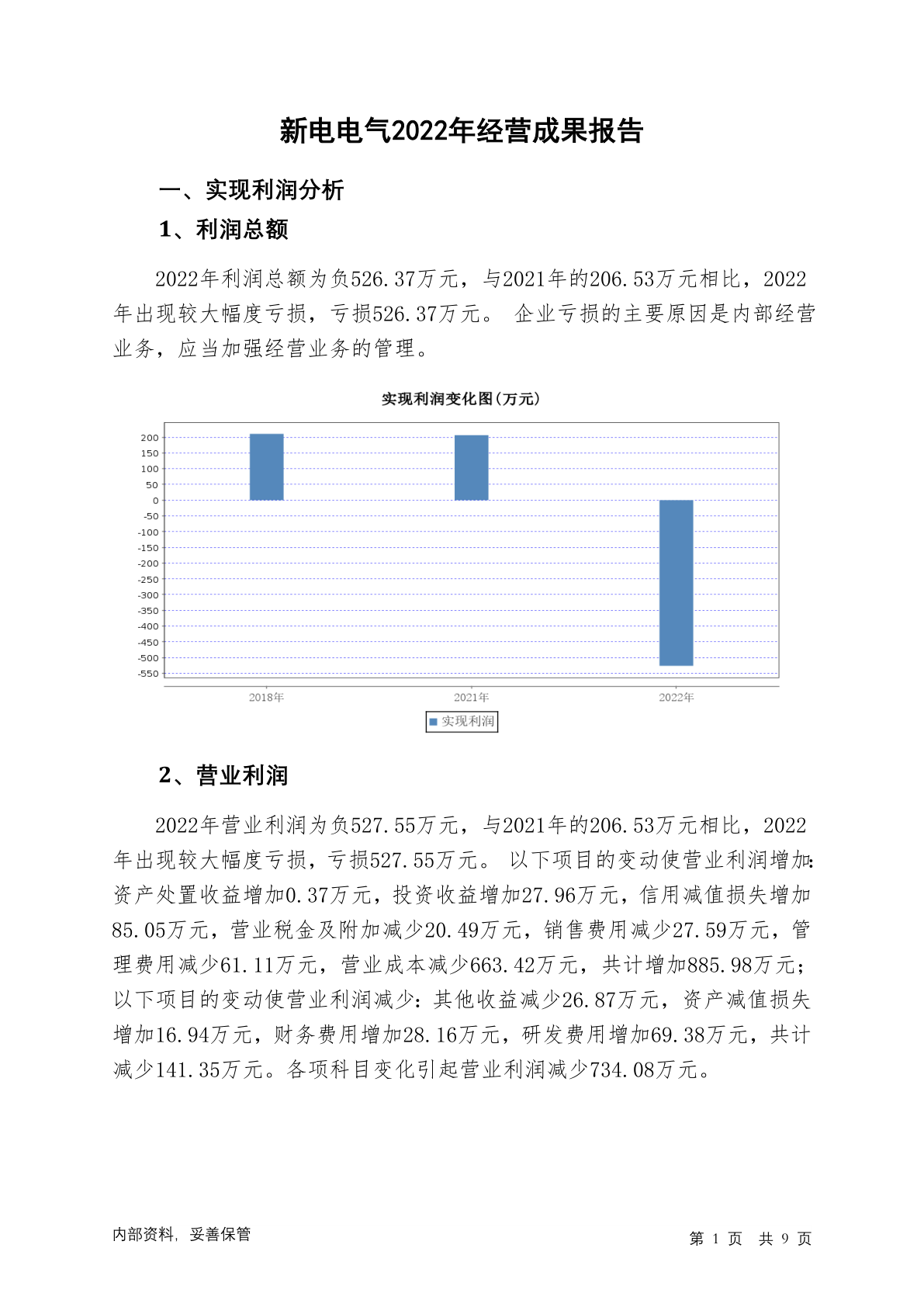 新电电气2022年经营成果报告

一、实现利润分析

1、利润总额

2022年利润总额为负526.37万元，与2021年的206.53万元相比，2022年出现较大幅度亏损，亏损526.37万元。 企业亏损的主要原因是内部经营业务，应当加强经营业务的管理。

实现利润变化图(万元)

200
150
100
50
0
-50
-100
-150
-200
-250
-300
-350
-400
-450
-500
-550

2018年
2021年
2022年

实现利润

2、营业利润

2022年营业利润为负527.55万元，与2021年的206.53万元相比，2022年出现较大幅度亏损，亏损527.55万元。 以下项目的变动使营业利润增加：资产处置收益增加0.37万元，投资收益增加27.96万元，信用减值损失增加85.05万元，营业税金及附加减少20.49万元，销售费用减少27.59万元，管理费用减少61.11万元，营业成本减少663.42万元，共计增加885.98万元；以下项目的变动使营业利润减少：其他收益减少26.87万元，资产减值损失增加16.94万元，财务费用增加28.16万元，研发费用增加69.38万元，共计减少141.35万元。各项科目变化引起营业利润减少734.08万元。

内部资料，妥善保管

第 1 页 共 9 页